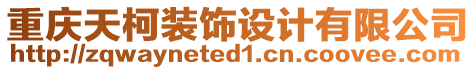 重庆天柯装饰设计有限公司
http://zqwayneted1.cn.coovee.com